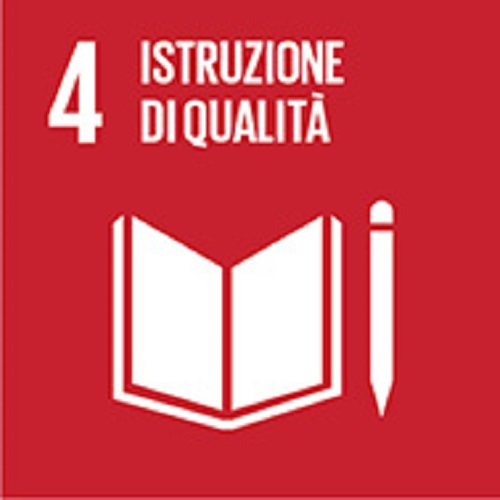 4 ISTRUZIONE DI QUALITÀ